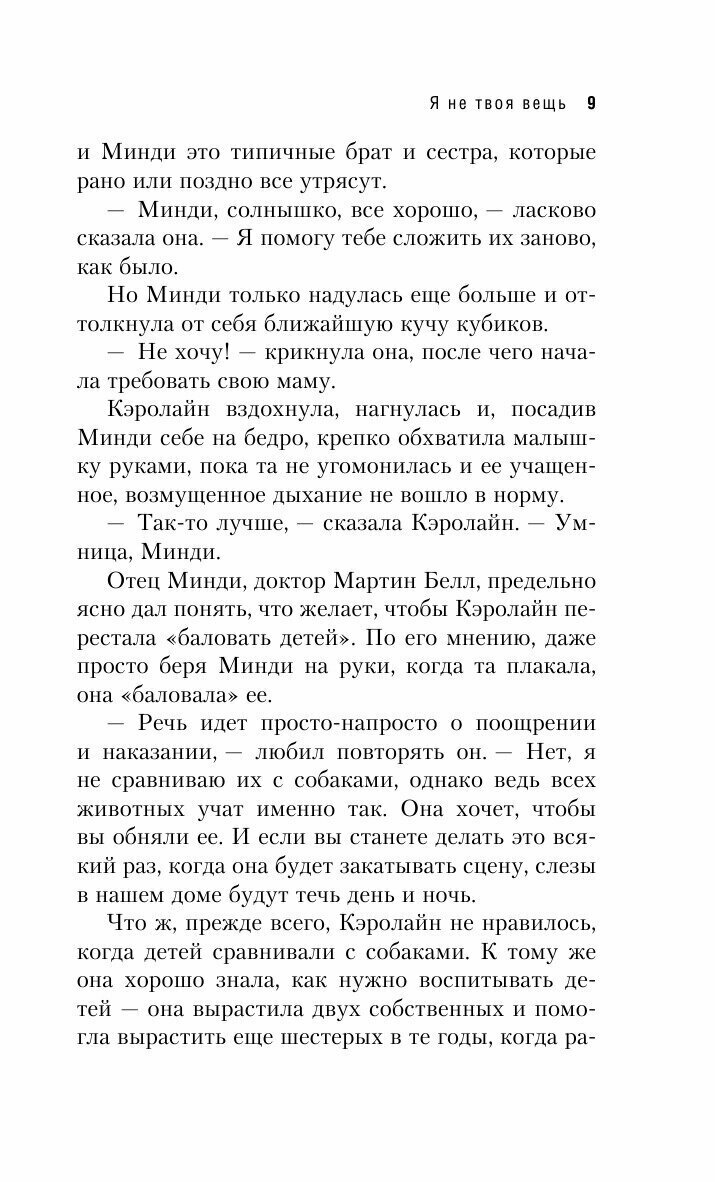 Я не твоя вещь 9

и Минди это типичные брат и сестра, которые рано или поздно все утрясут.

— Минди, солнышко, все хорошо, — ласково сказала она. — Я помогу тебе сложить их заново, как было.

Но Минди только надулась еще больше и оттолкнула от себя ближайшую кучу кубиков.

— Не хочу! — крикнула она, после чего начала требовать свою маму.

Кэролайн вздохнула, нагнулась и, посадив Минди себе на бедро, крепко обхватила малышку руками, пока та не угомонилась и ее учащенное, возмущенное дыхание не вошло в норму.

— Так-то лучше, — сказала Кэролайн. — Умница, Минди.

Отец Минди, доктор Мартин Белл, предельно ясно дал понять, что желает, чтобы Кэролайн перестала «баловать детей». По его мнению, даже просто беря Минди на руки, когда та плакала, она «баловала» ее.

— Речь идет просто-напросто о поощрении и наказании, — любил повторять он. — Нет, я не сравниваю их с собаками, однако ведь всех животных учат именно так. Она хочет, чтобы вы обняли ее. И если вы станете делать это всякий раз, когда она будет закатывать сцену, слезы в нашем доме будут течь день и ночь.

Что ж, прежде всего, Кэролайн не нравилось, когда детей сравнивали с собаками. К тому же она хорошо знала, как нужно воспитывать детей — она вырастила двух собственных и помогла вырастить еще шестерых в те годы, когда ра-